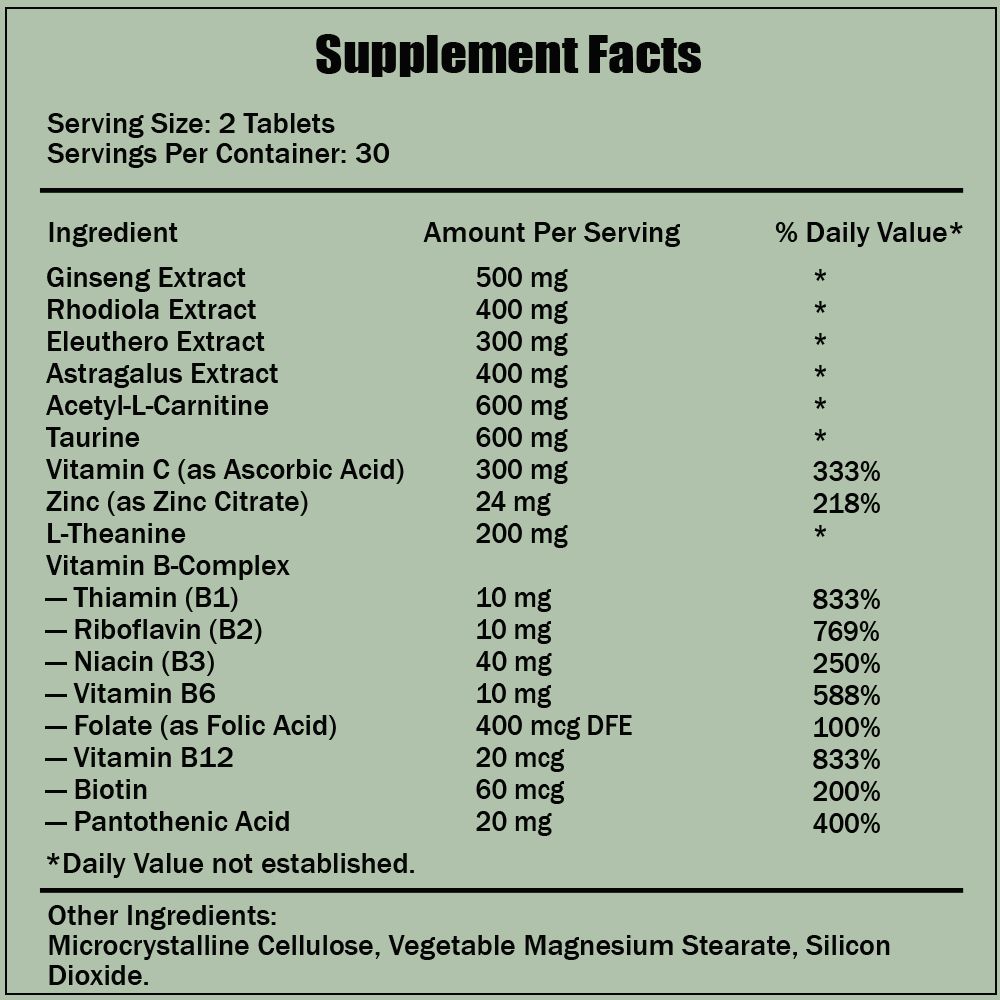 Supplement Facts

Serving Size: 2 Tablets
Servings Per Container: 30

| Ingredient | Amount Per Serving | % Daily Value* |
|---|---|---|
| Ginseng Extract | 500 mg | * |
| Rhodiola Extract | 400 mg | * |
| Eleuthero Extract | 300 mg | * |
| Astragalus Extract | 400 mg | * |
| Acetyl-L-Carnitine | 600 mg | * |
| Taurine | 600 mg | * |
| Vitamin C (as Ascorbic Acid) | 300 mg | 333% |
| Zinc (as Zinc Citrate) | 24 mg | 218% |
| L-Theanine | 200 mg | * |
| Vitamin B-Complex | | |
| — Thiamin (B1) | 10 mg | 833% |
| — Riboflavin (B2) | 10 mg | 769% |
| — Niacin (B3) | 40 mg | 250% |
| — Vitamin B6 | 10 mg | 588% |
| — Folate (as Folic Acid) | 400 mcg DFE | 100% |
| — Vitamin B12 | 20 mcg | 833% |
| — Biotin | 60 mcg | 200% |
| — Pantothenic Acid | 20 mg | 400% |

*Daily Value not established.

Other Ingredients:
Microcrystalline Cellulose, Vegetable Magnesium Stearate, Silicon Dioxide.